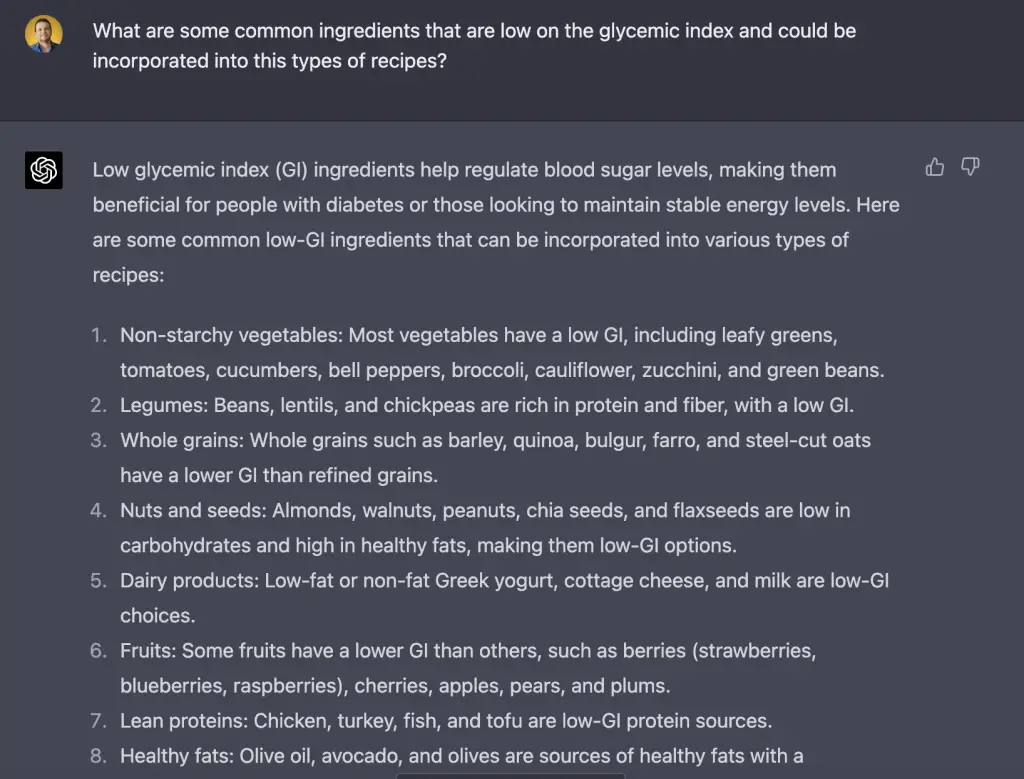 What are some common ingredients that are low on the glycemic index and could be incorporated into this types of recipes?

Low glycemic index (GI) ingredients help regulate blood sugar levels, making them beneficial for people with diabetes or those looking to maintain stable energy levels. Here are some common low-GI ingredients that can be incorporated into various types of recipes:

1. Non-starchy vegetables: Most vegetables have a low GI, including leafy greens, tomatoes, cucumbers, bell peppers, broccoli, cauliflower, zucchini, and green beans.
2. Legumes: Beans, lentils, and chickpeas are rich in protein and fiber, with a low GI.
3. Whole grains: Whole grains such as barley, quinoa, bulgur, farro, and steel-cut oats have a lower GI than refined grains.
4. Nuts and seeds: Almonds, walnuts, peanuts, chia seeds, and flaxseeds are low in carbohydrates and high in healthy fats, making them low-GI options.
5. Dairy products: Low-fat or non-fat Greek yogurt, cottage cheese, and milk are low-GI choices.
6. Fruits: Some fruits have a lower GI than others, such as berries (strawberries, blueberries, raspberries), cherries, apples, pears, and plums.
7. Lean proteins: Chicken, turkey, fish, and tofu are low-GI protein sources.
8. Healthy fats: Olive oil, avocado, and olives are sources of healthy fats with a